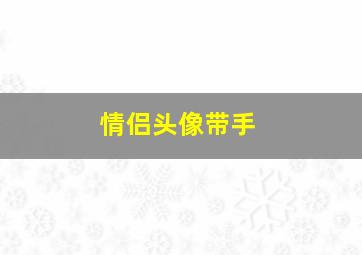 情侣头像带手